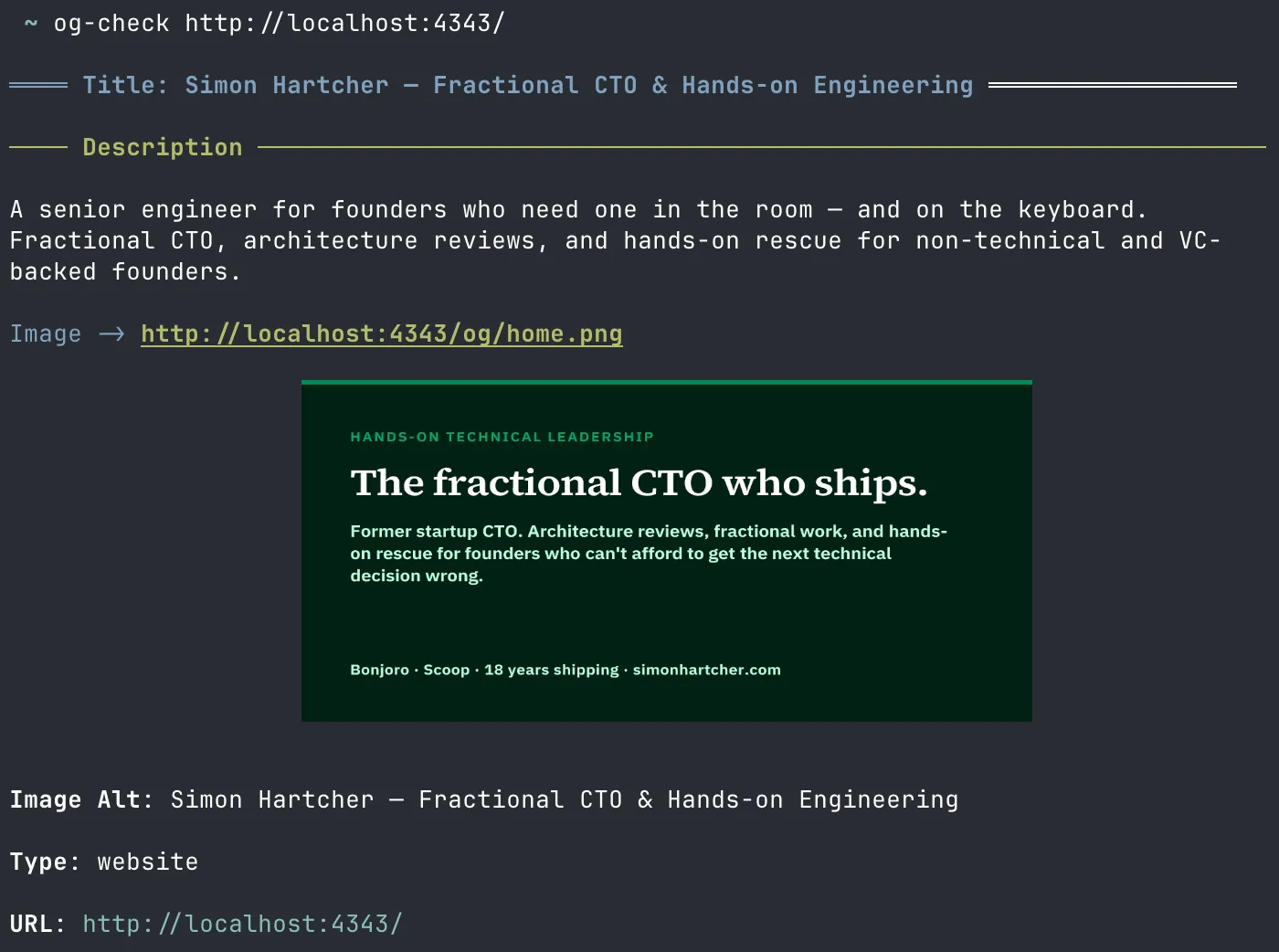 ~ og-check http://localhost:4343/

Title: Simon Hartcher — Fractional CTO & Hands-on Engineering

Description

A senior engineer for founders who need one in the room — and on the keyboard. Fractional CTO, architecture reviews, and hands-on rescue for non-technical and VC-backed founders.

Image → http://localhost:4343/og/home.png

HANDS-ON TECHNICAL LEADERSHIP

The fractional CTO who ships.

Former startup CTO. Architecture reviews, fractional work, and hands-on rescue for founders who can't afford to get the next technical decision wrong.

Bonjoro · Scoop · 18 years shipping · simonhartcher.com

Image Alt: Simon Hartcher — Fractional CTO & Hands-on Engineering

Type: website

URL: http://localhost:4343/